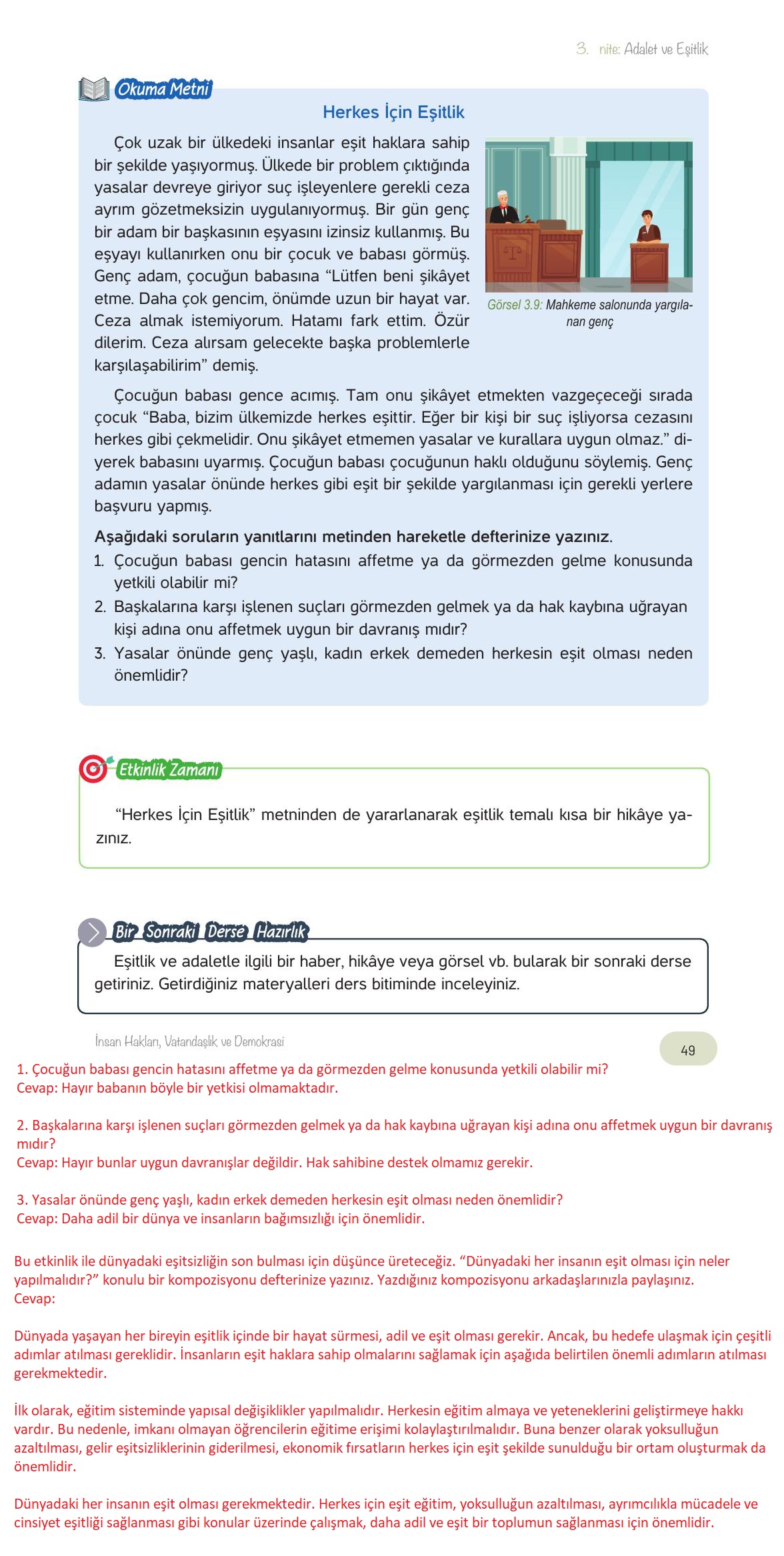 3. nite: Adalet ve Eşitlik

Okuma Metni

Herkes İçin Eşitlik

Çok uzak bir ülkedeki insanlar eşit haklara sahip bir şekilde yaşıyormuş. Ülkede bir problem çıktığında yasalar devreye giriyor suç işleyenlere gerekli ceza ayrım gözetmeksizin uygulanıyormuş. Bir gün genç bir adam bir başkasının eşyasını izinsiz kullanmış. Bu eşyayı kullanırken onu bir çocuk ve babası görmüş. Genç adam, çocuğun babasına "Lütfen beni şikâyet etme. Daha çok gencim, önümde uzun bir hayat var. Ceza almak istemiyorum. Hatamı fark ettim. Özür dilerim. Ceza alırsam gelecekte başka problemlerle karşılaşabilirim" demiş.

Görsel 3.9: Mahkeme salonunda yargılanan genç

Çocuğun babası gence acımış. Tam onu şikâyet etmekten vazgeçeceği sırada çocuk "Baba, bizim ülkemizde herkes eşittir. Eğer bir kişi bir suç işliyorsa cezasını herkes gibi çekmelidir. Onu şikâyet etmemen yasalar ve kurallara uygun olmaz." diyerek babasını uyarmış. Çocuğun babası çocuğunun haklı olduğunu söylemiş. Genç adamın yasalar önünde herkes gibi eşit bir şekilde yargılanması için gerekli yerlere başvuru yapmış.

Aşağıdaki soruların yanıtlarını metinden hareketle defterinize yazınız.
1. Çocuğun babası gencin hatasını affetme ya da görmezden gelme konusunda yetkili olabilir mi?
2. Başkalarına karşı işlenen suçları görmezden gelmek ya da hak kaybına uğrayan kişi adına onu affetmek uygun bir davranış mıdır?
3. Yasalar önünde genç yaşlı, kadın erkek demeden herkesin eşit olması neden önemlidir?

Etkinlik Zamanı

"Herkes İçin Eşitlik" metninden de yararlanarak eşitlik temalı kısa bir hikâye yazınız.

Bir Sonraki Derse Hazırlık

Eşitlik ve adaletle ilgili bir haber, hikâye veya görsel vb. bularak bir sonraki derse getiriniz. Getirdiğiniz materyalleri ders bitiminde inceleyiniz.

İnsan Hakları, Vatandaşlık ve Demokrasi

49

1. Çocuğun babası gencin hatasını affetme ya da görmezden gelme konusunda yetkili olabilir mi?
Cevap: Hayır babanın böyle bir yetkisi olmamaktadır.

2. Başkalarına karşı işlenen suçları görmezden gelmek ya da hak kaybına uğrayan kişi adına onu affetmek uygun bir davranış mıdır?
Cevap: Hayır bunlar uygun davranışlar değildir. Hak sahibine destek olmamız gerekir.

3. Yasalar önünde genç yaşlı, kadın erkek demeden herkesin eşit olması neden önemlidir?
Cevap: Daha adil bir dünya ve insanların bağımsızlığı için önemlidir.

Bu etkinlik ile dünyadaki eşitsizliğin son bulması için düşünce üreteceğiz. "Dünyadaki her insanın eşit olması için neler yapılmalıdır?" konulu bir kompozisyonu defterinize yazınız. Yazdığınız kompozisyonu arkadaşlarınızla paylaşınız.
Cevap:

Dünyada yaşayan her bireyin eşitlik içinde bir hayat sürmesi, adil ve eşit olması gerekir. Ancak, bu hedefe ulaşmak için çeşitli adımlar atılması gereklidir. İnsanların eşit haklara sahip olmalarını sağlamak için aşağıda belirtilen önemli adımların atılması gerekmektedir.

İlk olarak, eğitim sisteminde yapısal değişiklikler yapılmalıdır. Herkesin eğitim almaya ve yeteneklerini geliştirmeye hakkı vardır. Bu nedenle, imkanı olmayan öğrencilerin eğitime erişimi kolaylaştırılmalıdır. Buna benzer olarak yoksulluğun azaltılması, gelir eşitsizliklerinin giderilmesi, ekonomik fırsatların herkes için eşit şekilde sunulduğu bir ortam oluşturmak da önemlidir.

Dünyadaki her insanın eşit olması gerekmektedir. Herkes için eşit eğitim, yoksulluğun azaltılması, ayrımcılıkla mücadele ve cinsiyet eşitliği sağlanması gibi konular üzerinde çalışmak, daha adil ve eşit bir toplumun sağlanması için önemlidir.